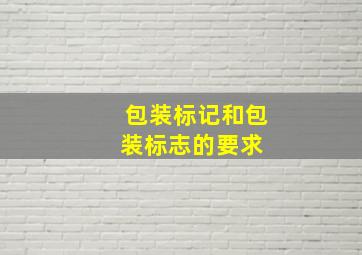 包装标记和包装标志的要求